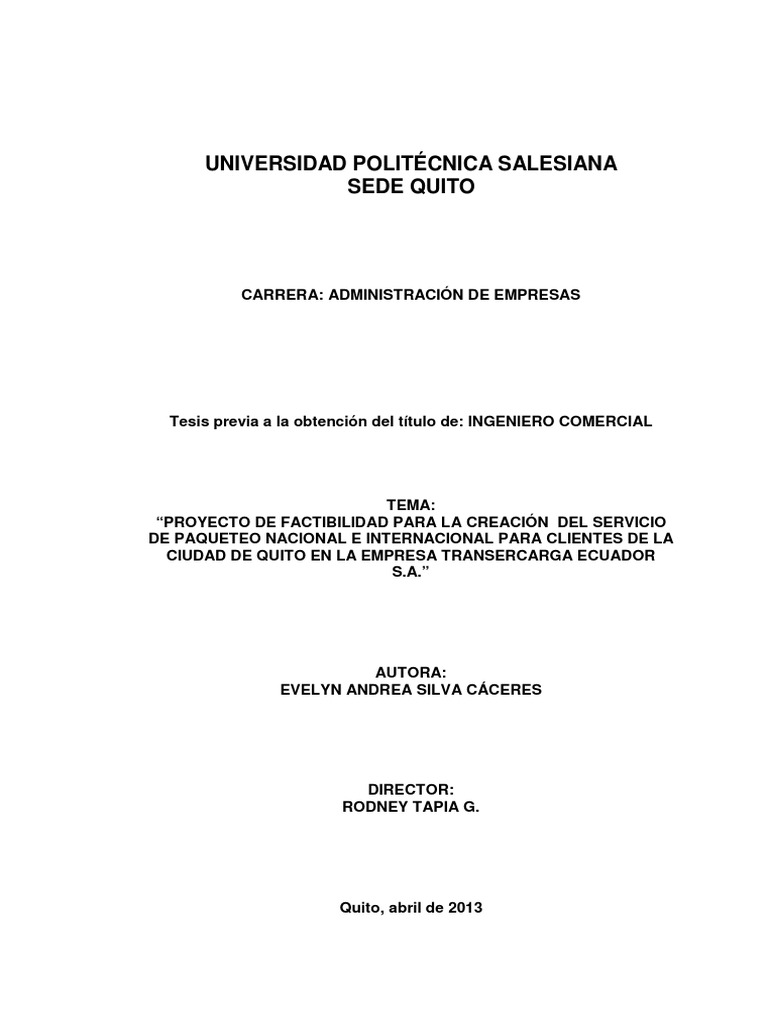 UNIVERSIDAD POLITÉCNICA SALESIANA
SEDE QUITO

CARRERA: ADMINISTRACIÓN DE EMPRESAS

Tesis previa a la obtención del título de: INGENIERO COMERCIAL

TEMA:
“PROYECTO DE FACTIBILIDAD PARA LA CREACIÓN DEL SERVICIO DE PAQUETEO NACIONAL E INTERNACIONAL PARA CLIENTES DE LA CIUDAD DE QUITO EN LA EMPRESA TRANSERCARGA ECUADOR S.A.”

AUTORA:
EVELYN ANDREA SILVA CÁCERES

DIRECTOR:
RODNEY TAPIA G.

Quito, abril de 2013